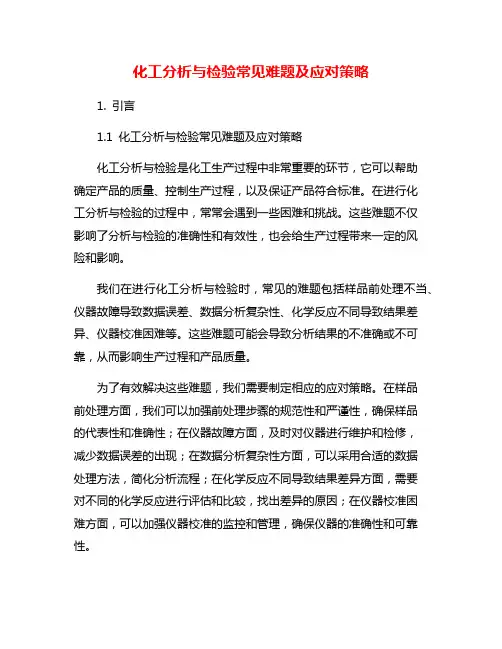 化工分析与检验常见难题及应对策略

1. 引言

1.1 化工分析与检验常见难题及应对策略

化工分析与检验是化工生产过程中非常重要的环节，它可以帮助确定产品的质量、控制生产过程，以及保证产品符合标准。在进行化工分析与检验的过程中，常常会遇到一些困难和挑战。这些难题不仅影响了分析与检验的准确性和有效性，也会给生产过程带来一定的风险和影响。

我们在进行化工分析与检验时，常见的难题包括样品前处理不当、仪器故障导致数据误差、数据分析复杂性、化学反应不同导致结果差异、仪器校准困难等。这些难题可能会导致分析结果的不准确或不可靠，从而影响生产过程和产品质量。

为了有效解决这些难题，我们需要制定相应的应对策略。在样品前处理方面，我们可以加强前处理步骤的规范性和严谨性，确保样品的代表性和准确性；在仪器故障方面，及时对仪器进行维护和检修，减少数据误差的出现；在数据分析复杂性方面，可以采用合适的数据处理方法，简化分析流程；在化学反应不同导致结果差异方面，需要对不同的化学反应进行评估和比较，找出差异的原因；在仪器校准困难方面，可以加强仪器校准的监控和管理，确保仪器的准确性和可靠性。